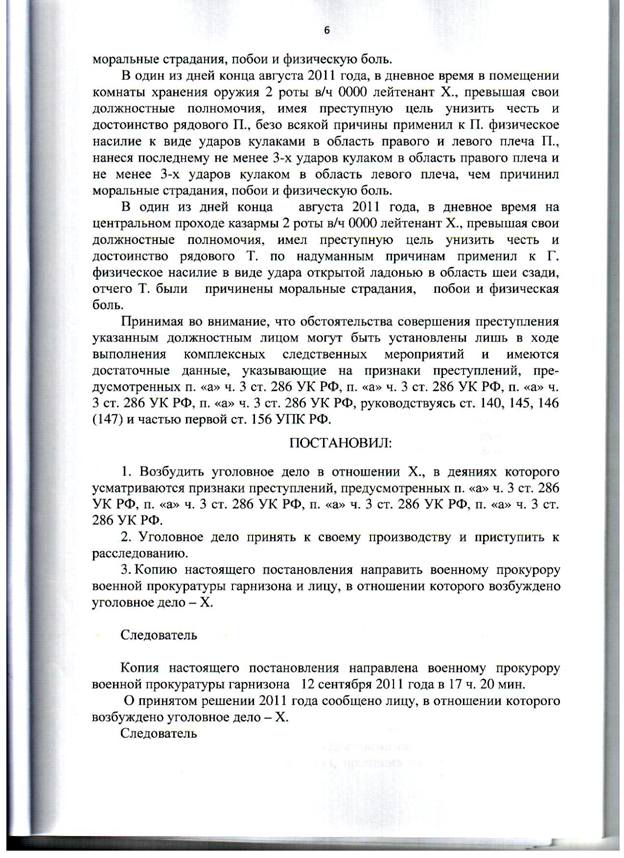 6

моральные страдания, побои и физическую боль.

В один из дней конца августа 2011 года, в дневное время в помещении комнаты хранения оружия 2 роты в/ч 0000 лейтенант Х., превышая свои должностные полномочия, имея преступную цель унизить честь и достоинство рядового П., безо всякой причины применил к П. физическое насилие к виде ударов кулаками в область правого и левого плеча П., нанеся последнему не менее 3-х ударов кулаком в область правого плеча и не менее 3-х ударов кулаком в область левого плеча, чем причинил моральные страдания, побои и физическую боль.

В один из дней конца августа 2011 года, в дневное время на центральном проходе казармы 2 роты в/ч 0000 лейтенант Х., превышая свои должностные полномочия, имел преступную цель унизить честь и достоинство рядового Т. по надуманным причинам применил к Г. физическое насилие в виде удара открытой ладонью в область шеи сзади, отчего Т. были причинены моральные страдания, побои и физическая боль.

Принимая во внимание, что обстоятельства совершения преступления указанным должностным лицом могут быть установлены лишь в ходе выполнения комплексных следственных мероприятий и имеются достаточные данные, указывающие на признаки преступлений, предусмотренных п. «а» ч. 3 ст. 286 УК РФ, п. «а» ч. 3 ст. 286 УК РФ, п. «а» ч. 3 ст. 286 УК РФ, п. «а» ч. 3 ст. 286 УК РФ, руководствуясь ст. 140, 145, 146 (147) и частью первой ст. 156 УПК РФ.

ПОСТАНОВИЛ:

1. Возбудить уголовное дело в отношении Х., в деяниях которого усматриваются признаки преступлений, предусмотренных п. «а» ч. 3 ст. 286 УК РФ, п. «а» ч. 3 ст. 286 УК РФ, п. «а» ч. 3 ст. 286 УК РФ, п. «а» ч. 3 ст. 286 УК РФ.

2. Уголовное дело принять к своему производству и приступить к расследованию.

3. Копию настоящего постановления направить военному прокурору военной прокуратуры гарнизона и лицу, в отношении которого возбуждено уголовное дело – Х.

Следователь

Копия настоящего постановления направлена военному прокурору военной прокуратуры гарнизона 12 сентября 2011 года в 17 ч. 20 мин.

О принятом решении 2011 года сообщено лицу, в отношении которого возбуждено уголовное дело – Х.

Следователь